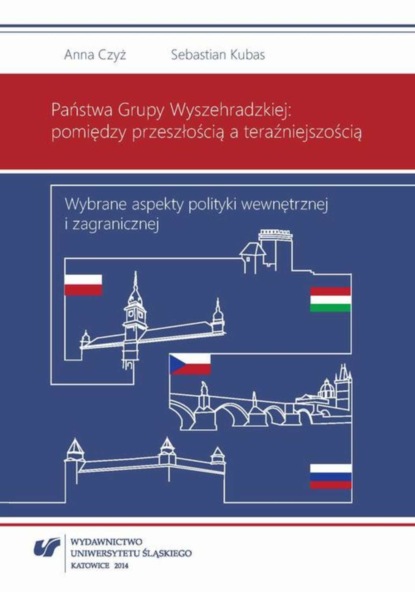 Anna Czyż Sebastian Kubas

Państwa Grupy Wyszehradzkiej: pomiędzy przeszłością a teraźniejszością

Wybrane aspekty polityki wewnętrznej i zagranicznej

WYDAWNICTWO UNIWERSYTETU ŚLĄSKIEGO
KATOWICE 2014